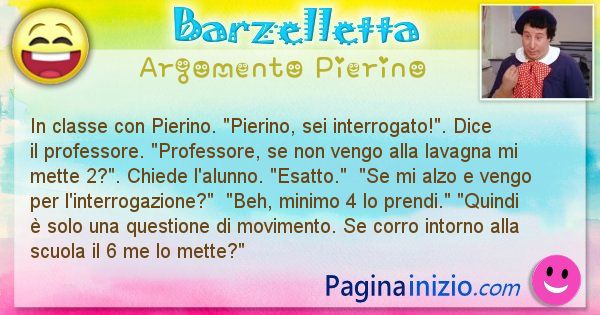 Barzelletta
Argomento Pierino

In classe con Pierino. "Pierino, sei interrogato!". Dice il professore. "Professore, se non vengo alla lavagna mi mette 2?". Chiede l'alunno. "Esatto." "Se mi alzo e vengo per l'interrogazione?" "Beh, minimo 4 lo prendi." "Quindi è solo una questione di movimento. Se corro intorno alla scuola il 6 me lo mette?"

Paginainizio.com